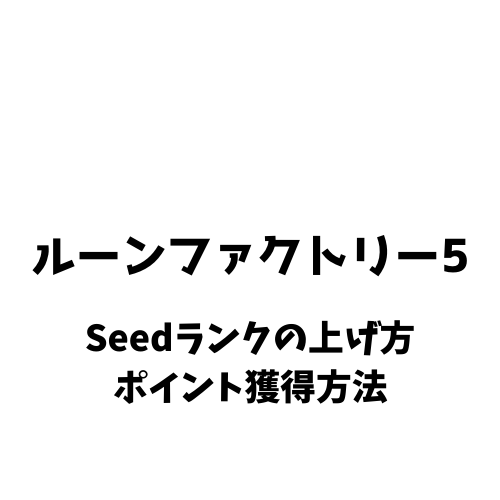 ルーンファクトリー5

Seedランクの上げ方
ポイント獲得方法